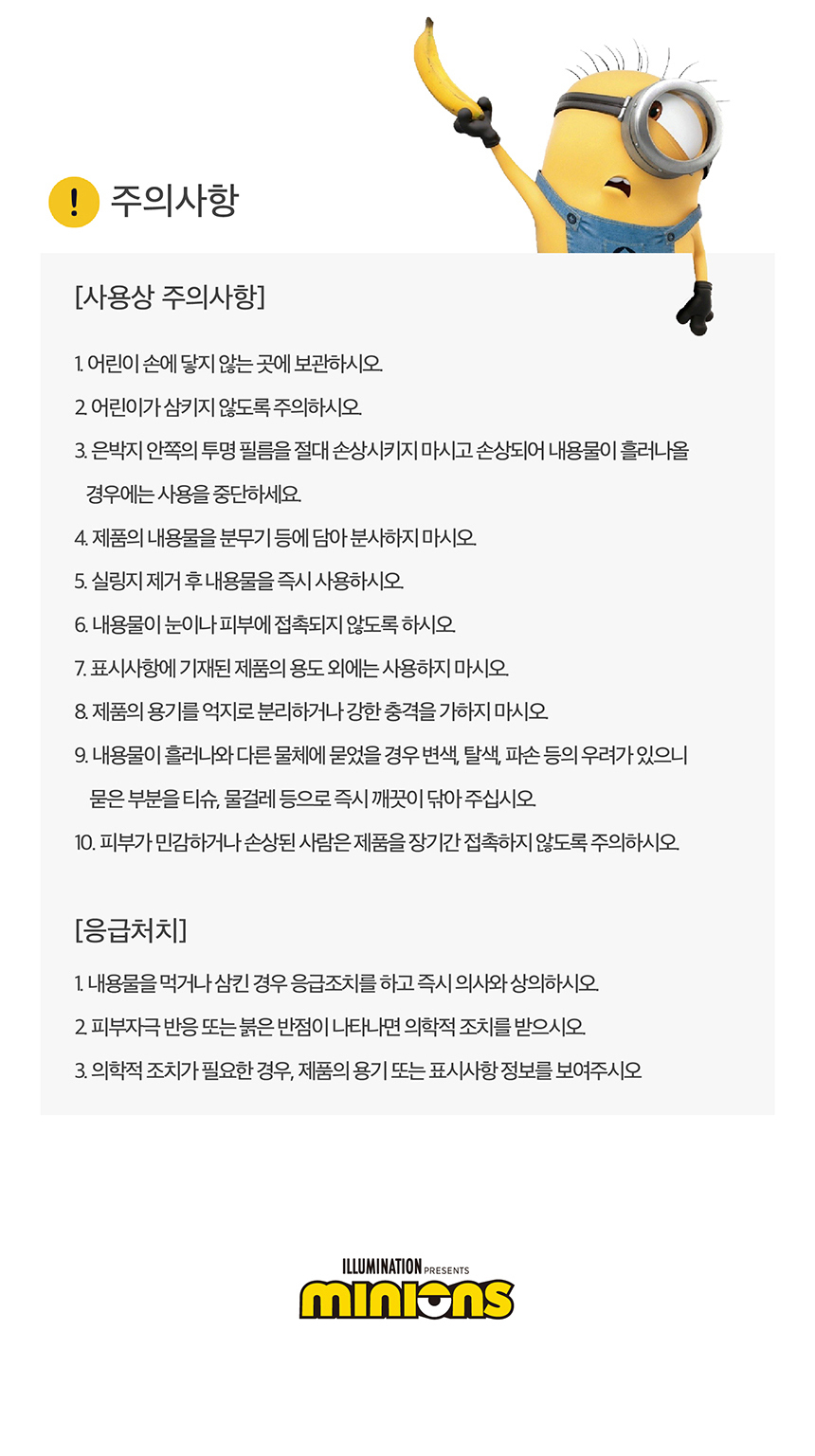 ! 주의사항

[사용상 주의사항]

1. 어린이 손에 닿지 않는 곳에 보관하시오.

2. 어린이가 삼키지 않도록 주의하시오.

3. 은박지 안쪽의 투명 필름을 절대 손상시키지 마시고 손상되어 내용물이 흘러나올 경우에는 사용을 중단하세요.

4. 제품의 내용물을 분무기 등에 담아 분사하지 마시오.

5. 실링지 제거 후 내용물을 즉시 사용하시오.

6. 내용물이 눈이나 피부에 접촉되지 않도록 하시오.

7. 표시사항에 기재된 제품의 용도 외에는 사용하지 마시오.

8. 제품의 용기를 억지로 분리하거나 강한 충격을 가하지 마시오.

9. 내용물이 흘러나와 다른 물체에 묻었을 경우 변색, 탈색, 파손 등의 우려가 있으니 묻은 부분을 티슈, 물걸레 등으로 즉시 깨끗이 닦아 주십시오.

10. 피부가 민감하거나 손상된 사람은 제품을 장기간 접촉하지 않도록 주의하시오.

[응급처치]

1. 내용물을 먹거나 삼킨 경우 응급조치를 하고 즉시 의사와 상의하시오.

2. 피부자극 반응 또는 붉은 반점이 나타나면 의학적 조치를 받으시오.

3. 의학적 조치가 필요한 경우, 제품의 용기 또는 표시사항 정보를 보여주시오

ILLUMINATION PRESENTS
minions